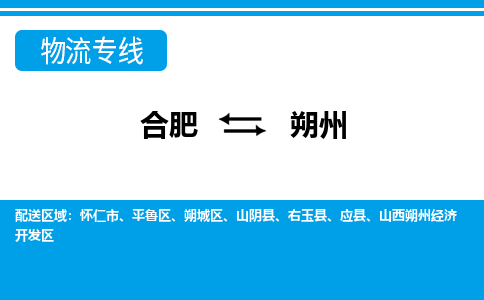 物流专线

合肥 朔州

配送区域：怀仁市、平鲁区、朔城区、山阴县、右玉县、应县、山西朔州经济开发区